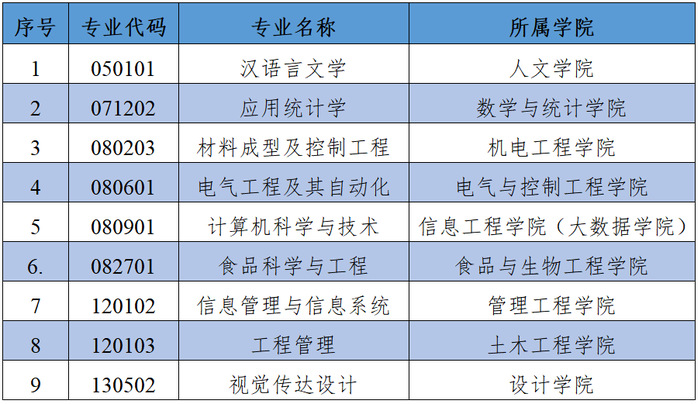 | 序号 | 专业代码 | 专业名称 | 所属学院 |
|---|---|---|---|
| 1 | 050101 | 汉语言文学 | 人文学院 |
| 2 | 071202 | 应用统计学 | 数学与统计学院 |
| 3 | 080203 | 材料成型及控制工程 | 机电工程学院 |
| 4 | 080601 | 电气工程及其自动化 | 电气与控制工程学院 |
| 5 | 080901 | 计算机科学与技术 | 信息工程学院（大数据学院） |
| 6. | 082701 | 食品科学与工程 | 食品与生物工程学院 |
| 7 | 120102 | 信息管理与信息系统 | 管理工程学院 |
| 8 | 120103 | 工程管理 | 土木工程学院 |
| 9 | 130502 | 视觉传达设计 | 设计学院 |